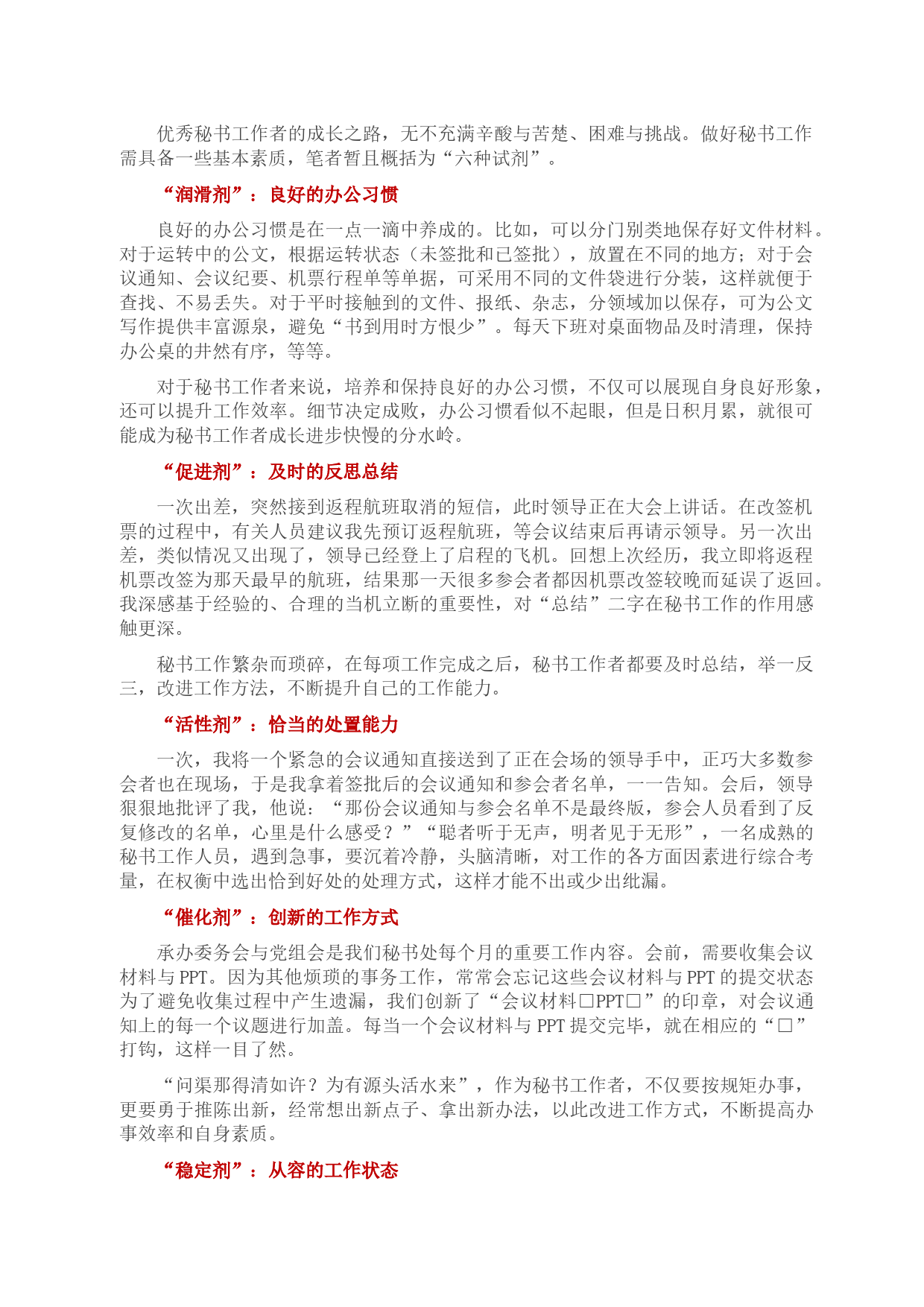 优秀秘书工作者的成长之路，无不充满辛酸与苦楚、困难与挑战。做好秘书工作需具备一些基本素质，笔者暂且概括为“六种试剂”。

“润滑剂”：良好的办公习惯

良好的办公习惯是在一点一滴中养成的。比如，可以分门别类地保存好文件材料。对于运转中的公文，根据运转状态（未签批和已签批），放置在不同的地方；对于会议通知、会议纪要、机票行程单等单据，可采用不同的文件袋进行分装，这样就便于查找、不易丢失。对于平时接触到的文件、报纸、杂志，分领域加以保存，可为公文写作提供丰富源泉，避免“书到用时方恨少”。每天下班对桌面物品及时清理，保持办公桌的井然有序，等等。

对于秘书工作者来说，培养和保持良好的办公习惯，不仅可以展现自身良好形象，还可以提升工作效率。细节决定成败，办公习惯看似不起眼，但是日积月累，就很可能成为秘书工作者成长进步快慢的分水岭。

“促进剂”：及时的反思总结

一次出差，突然接到返程航班取消的短信，此时领导正在大会上讲话。在改签机票的过程中，有关人员建议我先预订返程航班，等会议结束后再请示领导。另一次出差，类似情况又出现了，领导已经登上了启程的飞机。回想上次经历，我立即将返程机票改签为那天最早的航班，结果那一天很多参会者都因机票改签较晚而延误了返回。我深感基于经验的、合理的当机立断的重要性，对“总结”二字在秘书工作的作用感触更深。

秘书工作繁杂而琐碎，在每项工作完成之后，秘书工作者都要及时总结，举一反三，改进工作方法，不断提升自己的工作能力。

“活性剂”：恰当的处置能力

一次，我将一个紧急的会议通知直接送到了正在会场的领导手中，正巧大多数参会者也在现场，于是我拿着签批后的会议通知和参会者名单，一一告知。会后，领导狠狠地批评了我，他说：“那份会议通知与参会名单不是最终版，参会人员看到了反复修改的名单，心里是什么感受？”“聪者听于无声，明者见于无形”，一名成熟的秘书工作人员，遇到急事，要沉着冷静，头脑清晰，对工作的各方面因素进行综合考量，在权衡中选出恰到好处的处理方式，这样才能不出或少出纰漏。

“催化剂”：创新的工作方式

承办委务会与党组会是我们秘书处每个月的重要工作内容。会前，需要收集会议材料与 PPT。因为其他烦琐的事务工作，常常会忘记这些会议材料与 PPT 的提交状态为了避免收集过程中产生遗漏，我们创新了“会议材料□PPT□”的印章，对会议通知上的每一个议题进行加盖。每当一个会议材料与 PPT 提交完毕，就在相应的“□”打钩，这样一目了然。

“问渠那得清如许？为有源头活水来”，作为秘书工作者，不仅要按规矩办事，更要勇于推陈出新，经常想出新点子、拿出新办法，以此改进工作方式，不断提高办事效率和自身素质。

“稳定剂”：从容的工作状态